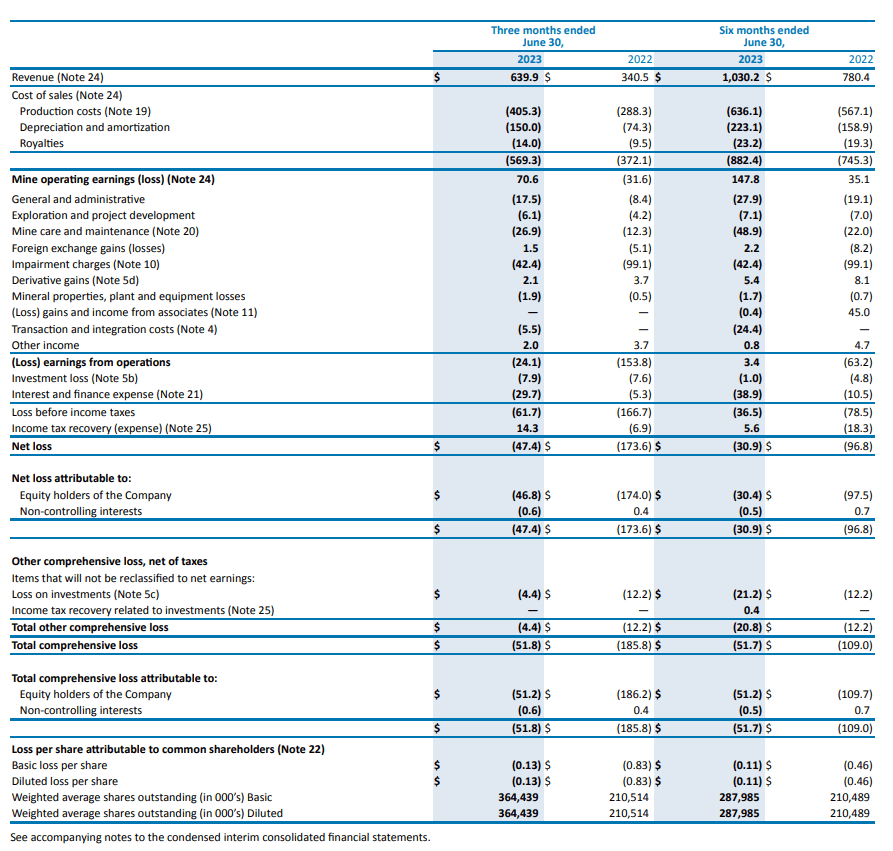 | | Three months ended June 30, | | Six months ended June 30, | |
|---|---|---|---|---|
| | 2023 | 2022 | 2023 | 2022 |
| Revenue (Note 24) | \$ 639.9 | \$ 340.5 | \$ 1,030.2 | \$ 780.4 |
| Cost of sales (Note 24) | | | | |
| Production costs (Note 19) | (405.3) | (288.3) | (636.1) | (567.1) |
| Depreciation and amortization | (150.0) | (74.3) | (223.1) | (158.9) |
| Royalties | (14.0) | (9.5) | (23.2) | (19.3) |
| | (569.3) | (372.1) | (882.4) | (745.3) |
| Mine operating earnings (loss) (Note 24) | 70.6 | (31.6) | 147.8 | 35.1 |
| General and administrative | (17.5) | (8.4) | (27.9) | (19.1) |
| Exploration and project development | (6.1) | (4.2) | (7.1) | (7.0) |
| Mine care and maintenance (Note 20) | (26.9) | (12.3) | (48.9) | (22.0) |
| Foreign exchange gains (losses) | 1.5 | (5.1) | 2.2 | (8.2) |
| Impairment charges (Note 10) | (42.4) | (99.1) | (42.4) | (99.1) |
| Derivative gains (Note 5d) | 2.1 | 3.7 | 5.4 | 8.1 |
| Mineral properties, plant and equipment losses | (1.9) | (0.5) | (1.7) | (0.7) |
| (Loss) gains and income from associates (Note 11) | — | — | (0.4) | 45.0 |
| Transaction and integration costs (Note 4) | (5.5) | — | (24.4) | — |
| Other income | 2.0 | 3.7 | 0.8 | 4.7 |
| (Loss) earnings from operations | (24.1) | (153.8) | 3.4 | (63.2) |
| Investment loss (Note 5b) | (7.9) | (7.6) | (1.0) | (4.8) |
| Interest and finance expense (Note 21) | (29.7) | (5.3) | (38.9) | (10.5) |
| Loss before income taxes | (61.7) | (166.7) | (36.5) | (78.5) |
| Income tax recovery (expense) (Note 25) | 14.3 | (6.9) | 5.6 | (18.3) |
| Net loss | \$ (47.4) | \$ (173.6) | \$ (30.9) | \$ (96.8) |
| Net loss attributable to: | | | | |
| Equity holders of the Company | \$ (46.8) | \$ (174.0) | \$ (30.4) | \$ (97.5) |
| Non-controlling interests | (0.6) | 0.4 | (0.5) | 0.7 |
| | \$ (47.4) | \$ (173.6) | \$ (30.9) | \$ (96.8) |
| Other comprehensive loss, net of taxes | | | | |
| Items that will not be reclassified to net earnings: | | | | |
| Loss on investments (Note 5c) | \$ (4.4) | \$ (12.2) | \$ (21.2) | \$ (12.2) |
| Income tax recovery related to investments (Note 25) | — | — | 0.4 | — |
| Total other comprehensive loss | \$ (4.4) | \$ (12.2) | \$ (20.8) | \$ (12.2) |
| Total comprehensive loss | \$ (51.8) | \$ (185.8) | \$ (51.7) | \$ (109.0) |
| Total comprehensive loss attributable to: | | | | |
| Equity holders of the Company | \$ (51.2) | \$ (186.2) | \$ (51.2) | \$ (109.7) |
| Non-controlling interests | (0.6) | 0.4 | (0.5) | 0.7 |
| | \$ (51.8) | \$ (185.8) | \$ (51.7) | \$ (109.0) |
| Loss per share attributable to common shareholders (Note 22) | | | | |
| Basic loss per share | \$ (0.13) | \$ (0.83) | \$ (0.11) | \$ (0.46) |
| Diluted loss per share | \$ (0.13) | \$ (0.83) | \$ (0.11) | \$ (0.46) |
| Weighted average shares outstanding (in 000's) Basic | 364,439 | 210,514 | 287,985 | 210,489 |
| Weighted average shares outstanding (in 000's) Diluted | 364,439 | 210,514 | 287,985 | 210,489 |

See accompanying notes to the condensed interim consolidated financial statements.